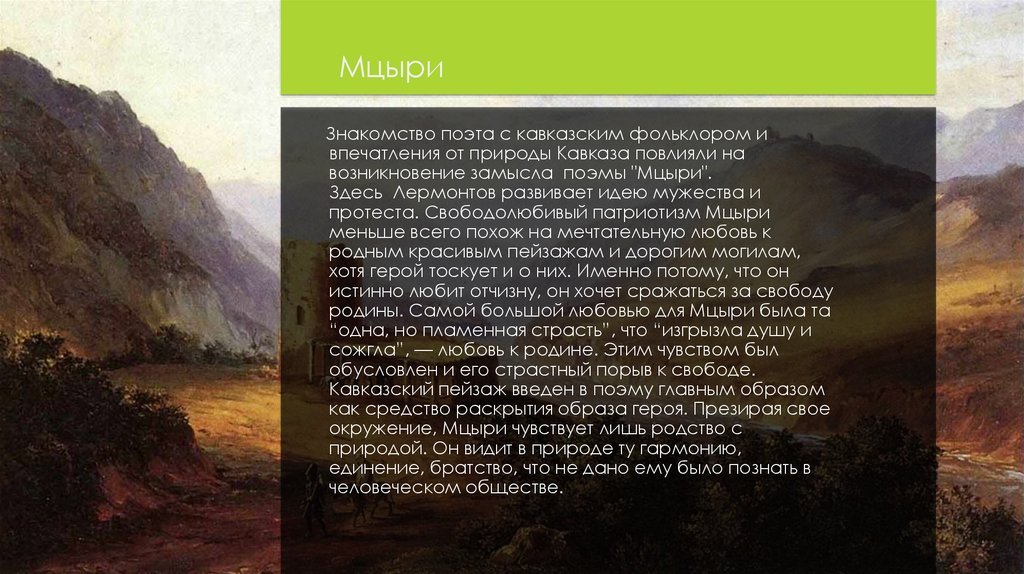 Мцыри

Знакомство поэта с кавказским фольклором и впечатления от природы Кавказа повлияли на возникновение замысла поэмы "Мцыри".
Здесь Лермонтов развивает идею мужества и протеста. Свободолюбивый патриотизм Мцыри меньше всего похож на мечтательную любовь к родным красивым пейзажам и дорогим могилам, хотя герой тоскует и о них. Именно потому, что он истинно любит отчизну, он хочет сражаться за свободу родины. Самой большой любовью для Мцыри была та "одна, но пламенная страсть", что "изгрызла душу и сожгла", — любовь к родине. Этим чувством был обусловлен и его страстный порыв к свободе. Кавказский пейзаж введен в поэму главным образом как средство раскрытия образа героя. Презирая свое окружение, Мцыри чувствует лишь родство с природой. Он видит в природе ту гармонию, единение, братство, что не дано ему было познать в человеческом обществе.